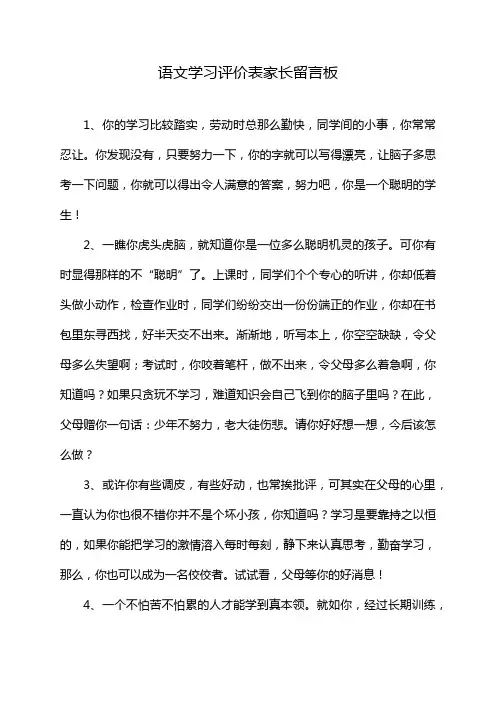 语文学习评价表家长留言板

1、你的学习比较踏实，劳动时总那么勤快，同学间的小事，你常常忍让。你发现没有，只要努力一下，你的字就可以写得漂亮，让脑子多思考一下问题，你就可以得出令人满意的答案，努力吧，你是一个聪明的学生！

2、一瞧你虎头虎脑，就知道你是一位多么聪明机灵的孩子。可你有时显得那样的不“聪明”了。上课时，同学们个个专心的听讲，你却低着头做小动作，检查作业时，同学们纷纷交出一份份端正的作业，你却在书包里东寻西找，好半天交不出来。渐渐地，听写本上，你空空缺缺，令父母多么失望啊；考试时，你咬着笔杆，做不出来，令父母多么着急啊，你知道吗？如果只贪玩不学习，难道知识会自己飞到你的脑子里吗？在此，父母赠你一句话：少年不努力，老大徒伤悲。请你好好想一想，今后该怎么做？

3、或许你有些调皮，有些好动，也常挨批评，可其实在父母的心里，一直认为你也很不错你并不是个坏小孩，你知道吗？学习是要靠持之以恒的，如果你能把学习的激情溶入每时每刻，静下来认真思考，勤奋学习，那么，你也可以成为一名佼佼者。试试看，父母等你的好消息！

4、一个不怕苦不怕累的人才能学到真本领。就如你，经过长期训练，